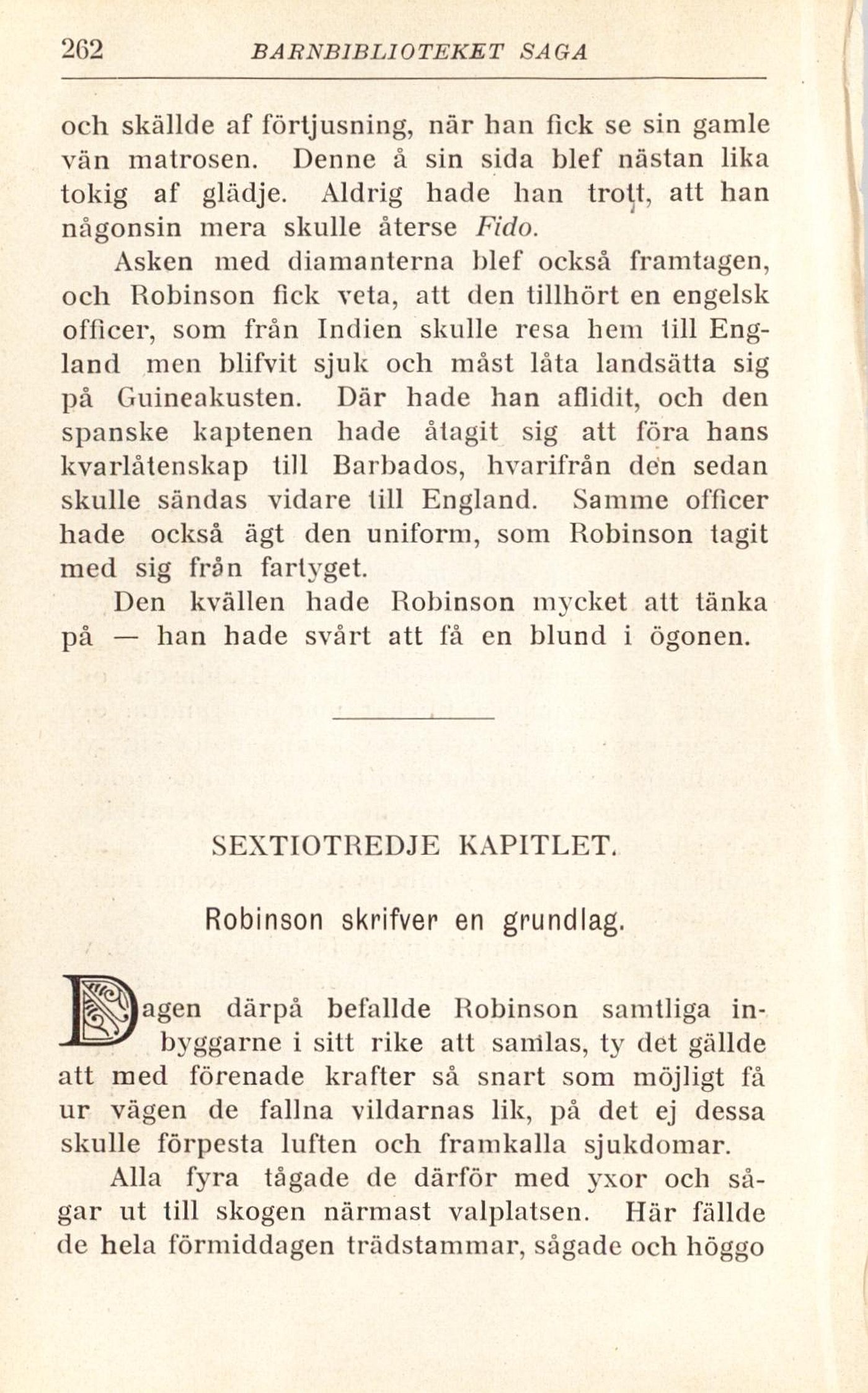 262 BARNBIBLIOTEKET SAGA

och skällde af förtjusning, när han fick se sin gamle vän matrosen. Denne å sin sida blef nästan lika tokig af glädje. Aldrig hade han trott, att han någonsin mera skulle återse Fido.

Asken med diamanterna blef också framtagen, och Robinson fick veta, att den tillhört en engelsk officer, som från Indien skulle resa hem till England men blifvit sjuk och måst låta landsätta sig på Guineakusten. Där hade han aflidit, och den spanske kaptenen hade åtagit sig att föra hans kvarlåtenskap till Barbados, hvarifrån den sedan skulle sändas vidare till England. Samme officer hade också ägt den uniform, som Robinson tagit med sig från fartyget.

Den kvällen hade Robinson mycket att tänka på — han hade svårt att få en blund i ögonen.

SEXTIOTREDJE KAPITLET.

Robinson skrifver en grundlag.

Dagen därpå befallde Robinson samtliga inbyggarne i sitt rike att samlas, ty det gällde att med förenade krafter så snart som möjligt få ur vägen de fallna vildarnas lik, på det ej dessa skulle förpesta luften och framkalla sjukdomar.

Alla fyra tågade de därför med yxor och sågar ut till skogen närmast valplatsen. Här fällde de hela förmiddagen trädstammar, sågade och höggo